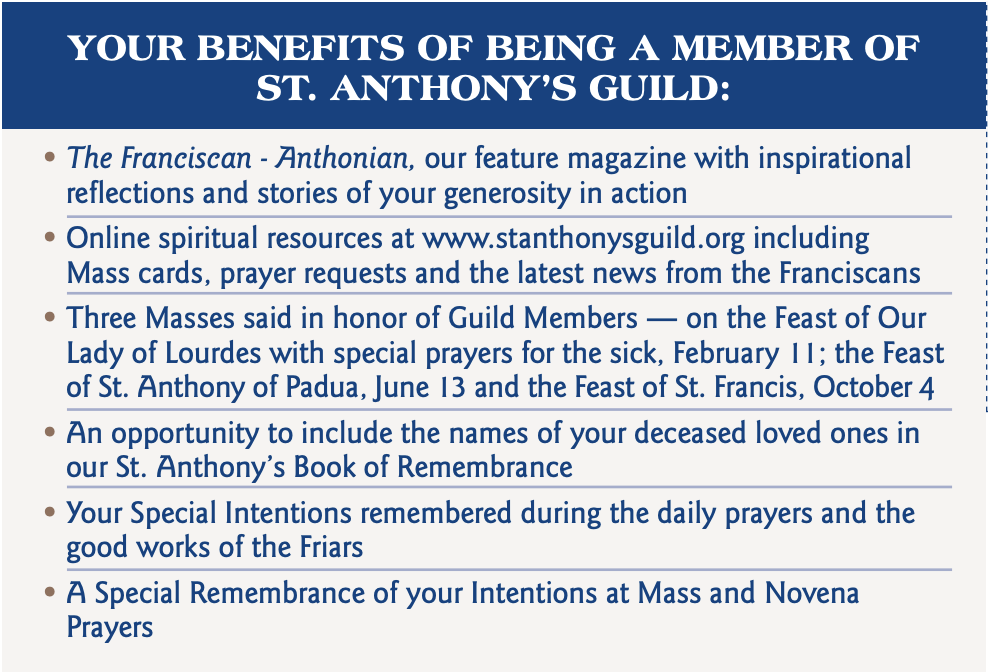 YOUR BENEFITS OF BEING A MEMBER OF ST. ANTHONY'S GUILD:

• The Franciscan - Anthonian, our feature magazine with inspirational reflections and stories of your generosity in action

• Online spiritual resources at www.stanthonysguild.org including Mass cards, prayer requests and the latest news from the Franciscans

• Three Masses said in honor of Guild Members — on the Feast of Our Lady of Lourdes with special prayers for the sick, February 11; the Feast of St. Anthony of Padua, June 13 and the Feast of St. Francis, October 4

• An opportunity to include the names of your deceased loved ones in our St. Anthony's Book of Remembrance

• Your Special Intentions remembered during the daily prayers and the good works of the Friars

• A Special Remembrance of your Intentions at Mass and Novena Prayers